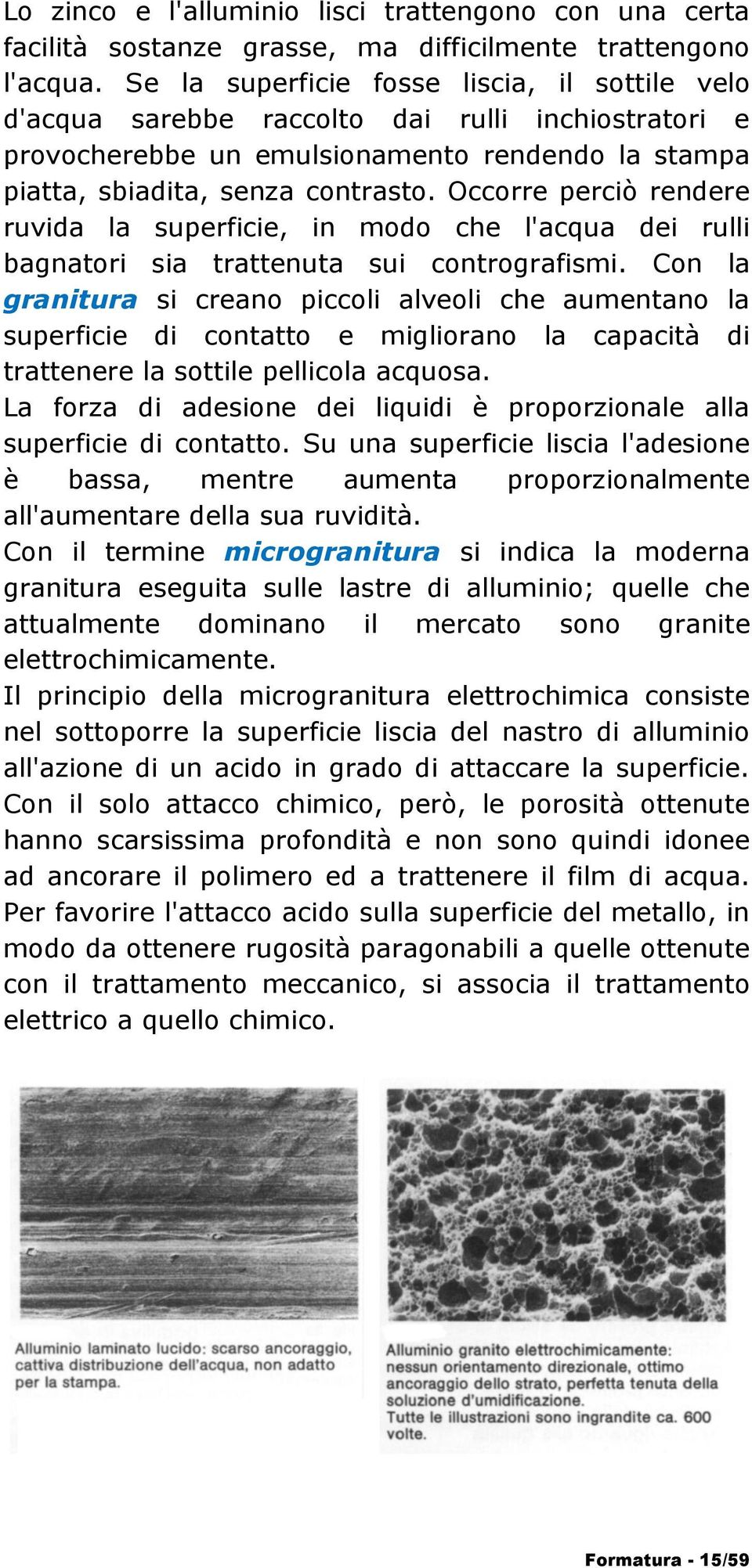 Lo zinco e l'alluminio lisci trattengono con una certa facilità sostanze grasse, ma difficilmente trattengono l'acqua. Se la superficie fosse liscia, il sottile velo d'acqua sarebbe raccolto dai rulli inchiostratori e provocherebbe un emulsionamento rendendo la stampa piatta, sbiadita, senza contrasto. Occorre perciò rendere ruvida la superficie, in modo che l'acqua dei rulli bagnatori sia trattenuta sui contrografismi. Con la granitura si creano piccoli alveoli che aumentano la superficie di contatto e migliorano la capacità di trattenere la sottile pellicola acquosa.
La forza di adesione dei liquidi è proporzionale alla superficie di contatto. Su una superficie liscia l'adesione è bassa, mentre aumenta proporzionalmente all'aumentare della sua ruvidità.
Con il termine microgranitura si indica la moderna granitura eseguita sulle lastre di alluminio; quelle che attualmente dominano il mercato sono granite elettrochimicamente.
Il principio della microgranitura elettrochimica consiste nel sottoporre la superficie liscia del nastro di alluminio all'azione di un acido in grado di attaccare la superficie. Con il solo attacco chimico, però, le porosità ottenute hanno scarsissima profondità e non sono quindi idonee ad ancorare il polimero ed a trattenere il film di acqua. Per favorire l'attacco acido sulla superficie del metallo, in modo da ottenere rugosità paragonabili a quelle ottenute con il trattamento meccanico, si associa il trattamento elettrico a quello chimico.

Alluminio laminato lucido: scarso ancoraggio, cattiva distribuzione dell'acqua, non adatto per la stampa.

Alluminio granito elettrochimicamente: nessun orientamento direzionale, ottimo ancoraggio dello strato, perfetta tenuta della soluzione d'umidificazione.
Tutte le illustrazioni sono ingrandite ca. 600 volte.

Formatura - 15/59